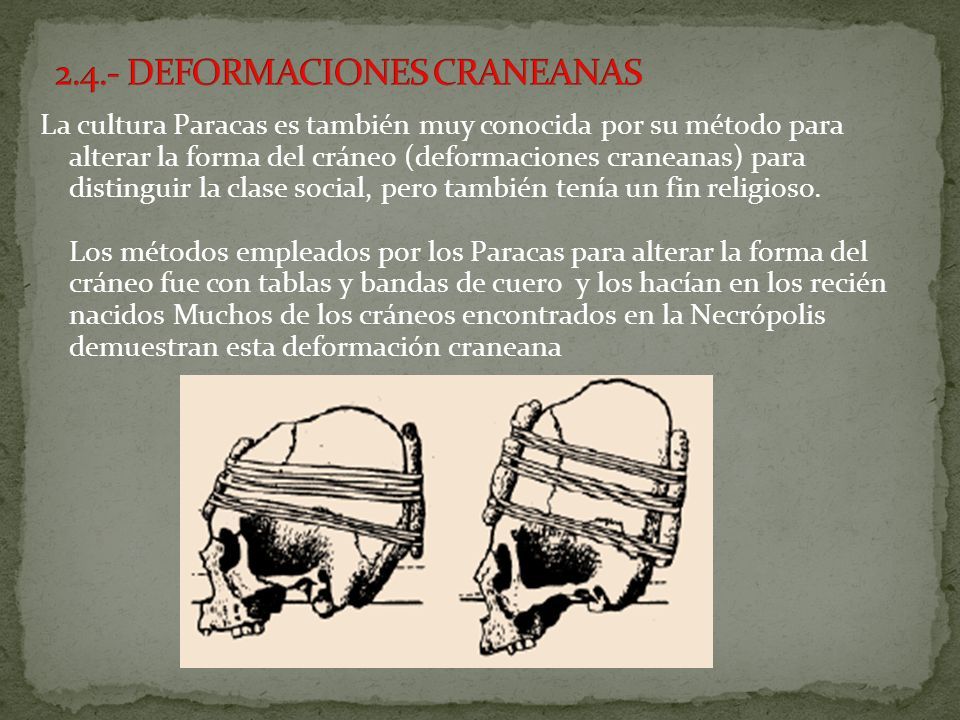 2.4.- DEFORMACIONES CRANEANAS

La cultura Paracas es también muy conocida por su método para alterar la forma del cráneo (deformaciones craneanas) para distinguir la clase social, pero también tenía un fin religioso.

Los métodos empleados por los Paracas para alterar la forma del cráneo fue con tablas y bandas de cuero y los hacían en los recién nacidos Muchos de los cráneos encontrados en la Necrópolis demuestran esta deformación craneana